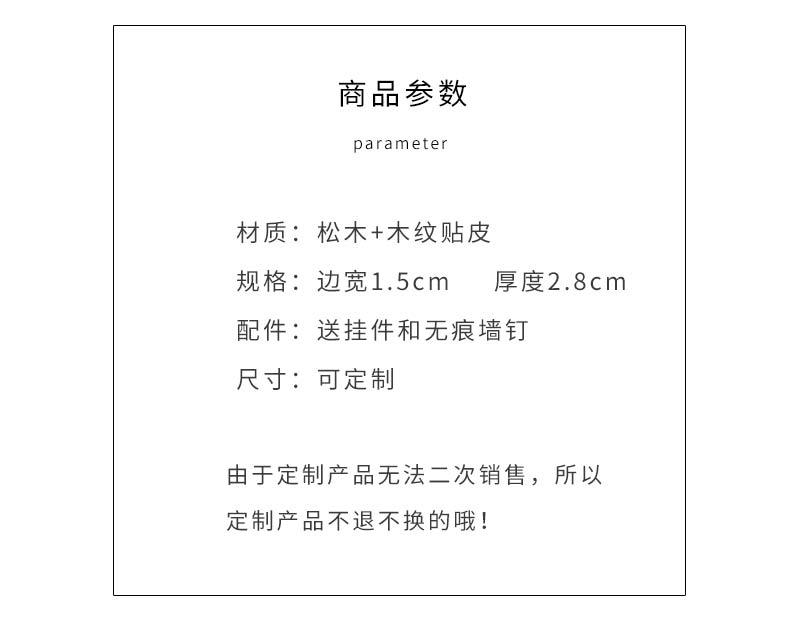 商品参数

parameter

材质：松木+木纹贴皮

规格：边宽1.5cm 厚度2.8cm

配件：送挂件和无痕墙钉

尺寸：可定制

由于定制产品无法二次销售，所以定制产品不退不换的哦！